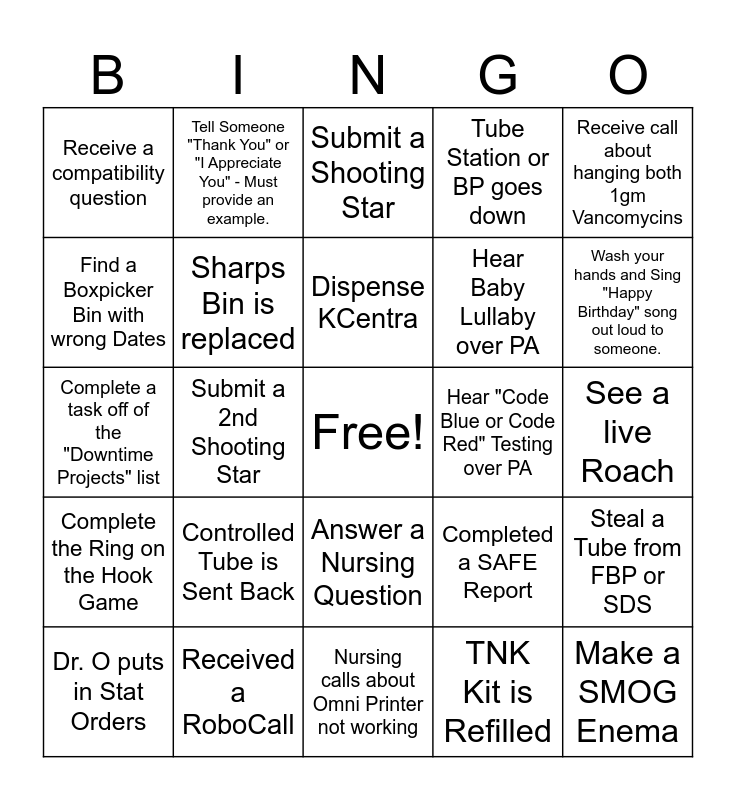 | B | I | N | G | O |
|---|---|---|---|---|
| Receive a compatibility question | Tell Someone "Thank You" or "I Appreciate You" - Must provide an example. | Submit a Shooting Star | Tube Station or BP goes down | Receive call about hanging both 1gm Vancomycins |
| Find a Boxpicker Bin with wrong Dates | Sharps Bin is replaced | Dispense KCentra | Hear Baby Lullaby over PA | Wash your hands and Sing "Happy Birthday" song out loud to someone. |
| Complete a task off of the "Downtime Projects" list | Submit a 2nd Shooting Star | Free! | Hear "Code Blue or Code Red" Testing over PA | See a live Roach |
| Complete the Ring on the Hook Game | Controlled Tube is Sent Back | Answer a Nursing Question | Completed a SAFE Report | Steal a Tube from FBP or SDS |
| Dr. O puts in Stat Orders | Received a RoboCall | Nursing calls about Omni Printer not working | TNK Kit is Refilled | Make a SMOG Enema |